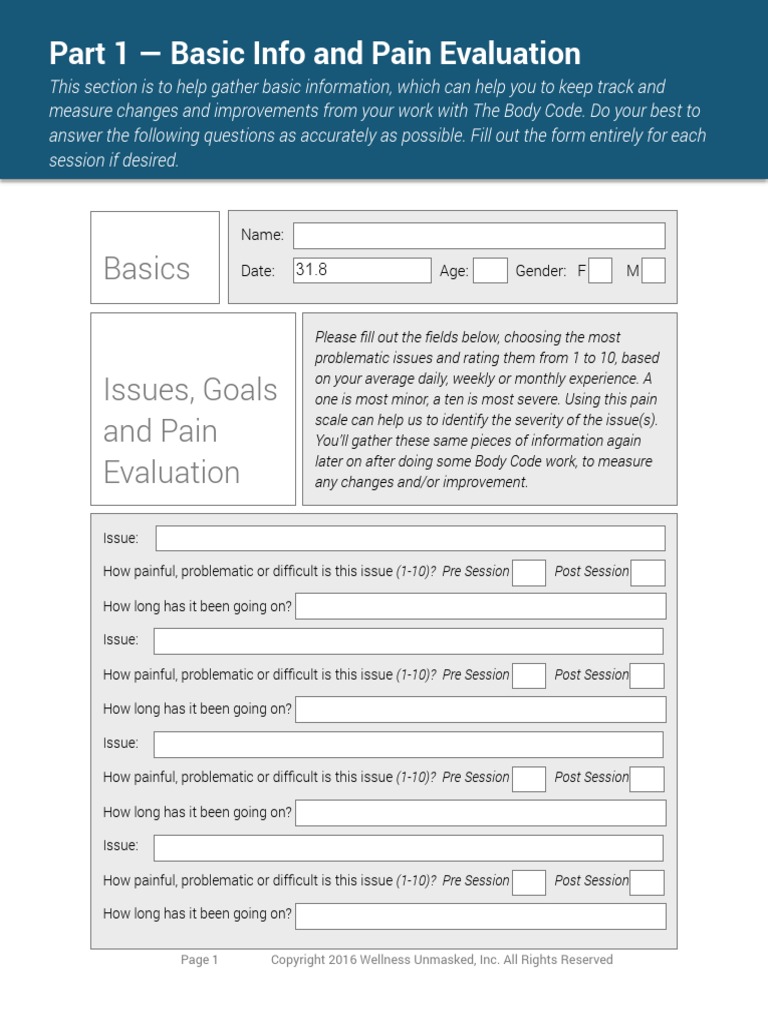 Part 1 — Basic Info and Pain Evaluation

This section is to help gather basic information, which can help you to keep track and measure changes and improvements from your work with The Body Code. Do your best to answer the following questions as accurately as possible. Fill out the form entirely for each session if desired.

Basics

Name:

Date: 31.8 Age: Gender: F M

Issues, Goals and Pain Evaluation

Please fill out the fields below, choosing the most problematic issues and rating them from 1 to 10, based on your average daily, weekly or monthly experience. A one is most minor, a ten is most severe. Using this pain scale can help us to identify the severity of the issue(s). You'll gather these same pieces of information again later on after doing some Body Code work, to measure any changes and/or improvement.

Issue:

How painful, problematic or difficult is this issue (1-10)? Pre Session Post Session

How long has it been going on?

Issue:

How painful, problematic or difficult is this issue (1-10)? Pre Session Post Session

How long has it been going on?

Issue:

How painful, problematic or difficult is this issue (1-10)? Pre Session Post Session

How long has it been going on?

Issue:

How painful, problematic or difficult is this issue (1-10)? Pre Session Post Session

How long has it been going on?

Page 1 Copyright 2016 Wellness Unmasked, Inc. All Rights Reserved